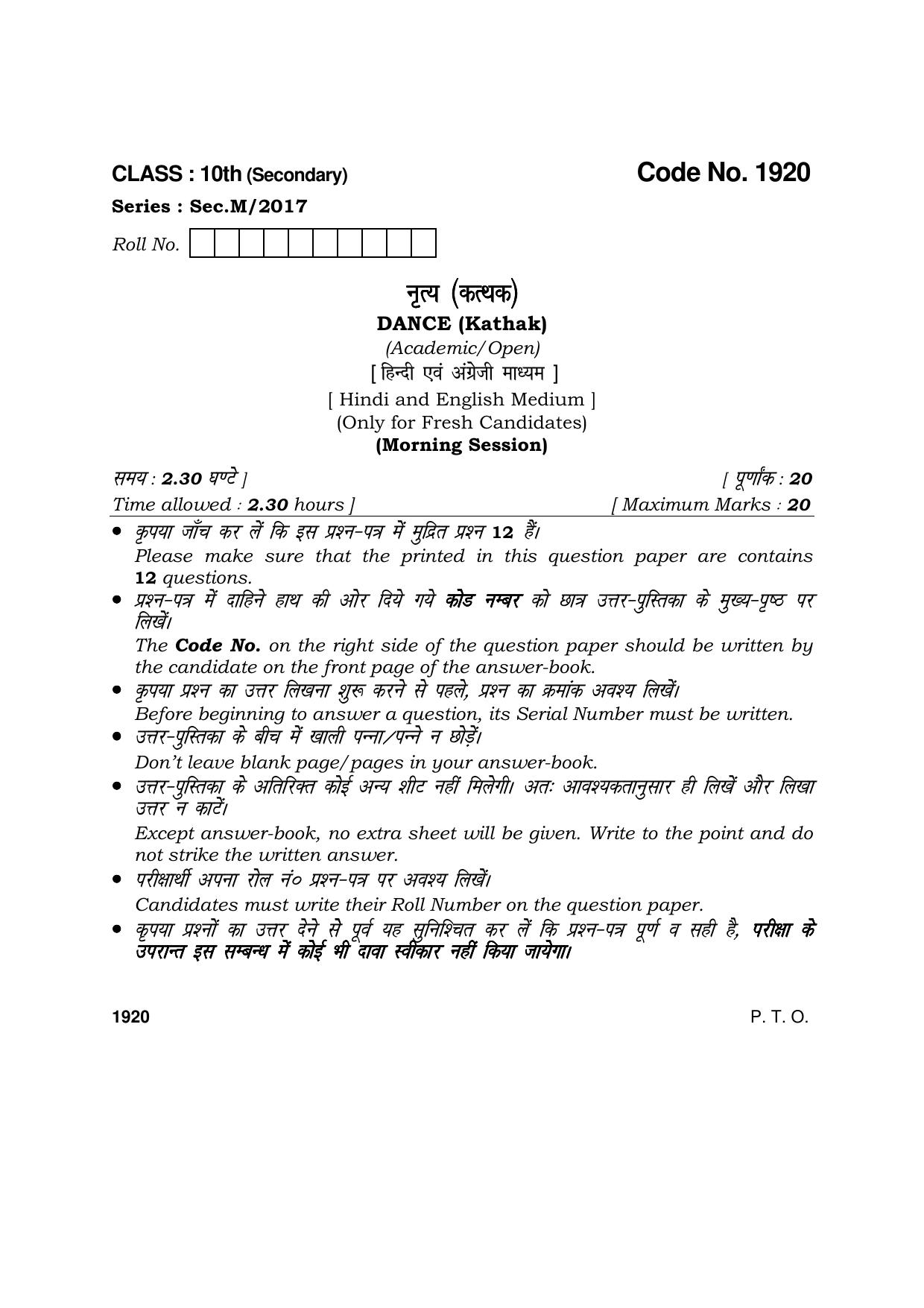 CLASS : 10th (Secondary)

Code No. 1920

Series : Sec.M/2017

Roll No.

नृत्य (कत्थक)

DANCE (Kathak)

(Academic/Open)

[ हिन्दी एवं अंग्रेजी माध्यम ]

[ Hindi and English Medium ]

(Only for Fresh Candidates)

(Morning Session)

समय : 2.30 घण्टे ]

[ पूर्णांक : 20

Time allowed : 2.30 hours ]

[ Maximum Marks : 20

• कृपया जाँच कर लें कि इस प्रश्न-पत्र में मुद्रित प्रश्न 12 हैं।
Please make sure that the printed in this question paper are contains 12 questions.

• प्रश्न-पत्र में दाहिने हाथ की ओर दिये गये कोड नम्बर को छात्र उत्तर-पुस्तिका के मुख्य-पृष्ठ पर लिखें।
The Code No. on the right side of the question paper should be written by the candidate on the front page of the answer-book.

• कृपया प्रश्न का उत्तर लिखना शुरू करने से पहले, प्रश्न का क्रमांक अवश्य लिखें।
Before beginning to answer a question, its Serial Number must be written.

• उत्तर-पुस्तिका के बीच में खाली पन्ना/पन्ने न छोड़ें।
Don't leave blank page/pages in your answer-book.

• उत्तर-पुस्तिका के अतिरिक्त कोई अन्य शीट नहीं मिलेगी। अतः आवश्यकतानुसार ही लिखें और लिखा उत्तर न काटें।
Except answer-book, no extra sheet will be given. Write to the point and do not strike the written answer.

• परीक्षार्थी अपना रोल नं० प्रश्न-पत्र पर अवश्य लिखें।
Candidates must write their Roll Number on the question paper.

• कृपया प्रश्नों का उत्तर देने से पूर्व यह सुनिश्चित कर लें कि प्रश्न-पत्र पूर्ण व सही है, परीक्षा के उपरान्त इस सम्बन्ध में कोई भी दावा स्वीकार नहीं किया जायेगा।

1920

P. T. O.